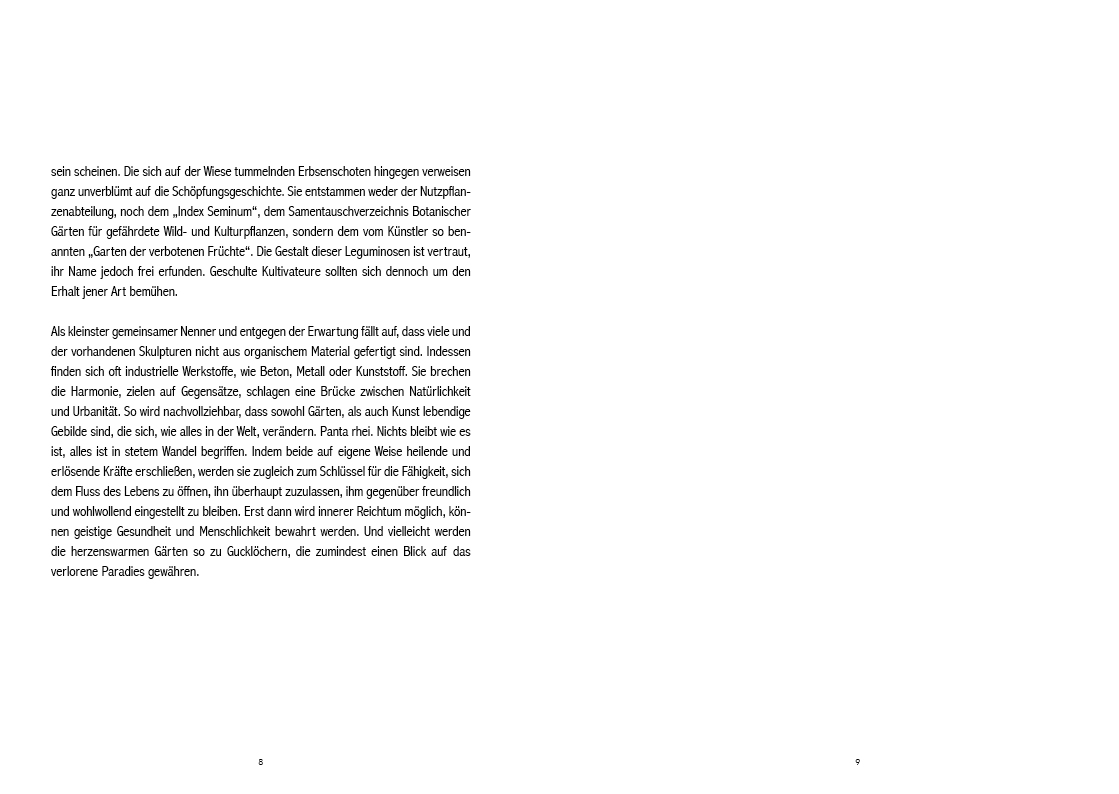 sein scheinen. Die sich auf der Wiese tummelnden Erbsenschoten hingegen verweisen ganz unverblümt auf die Schöpfungsgeschichte. Sie entstammen weder der Nutzpflanzenabteilung, noch dem „Index Seminum“, dem Samentauschverzeichnis Botanischer Gärten für gefährdete Wild- und Kulturpflanzen, sondern dem vom Künstler so benannten „Garten der verbotenen Früchte“. Die Gestalt dieser Leguminosen ist vertraut, ihr Name jedoch frei erfunden. Geschulte Kultivateure sollten sich dennoch um den Erhalt jener Art bemühen.

Als kleinster gemeinsamer Nenner und entgegen der Erwartung fällt auf, dass viele und der vorhandenen Skulpturen nicht aus organischem Material gefertigt sind. Indessen finden sich oft industrielle Werkstoffe, wie Beton, Metall oder Kunststoff. Sie brechen die Harmonie, zielen auf Gegensätze, schlagen eine Brücke zwischen Natürlichkeit und Urbanität. So wird nachvollziehbar, dass sowohl Gärten, als auch Kunst lebendige Gebilde sind, die sich, wie alles in der Welt, verändern. Panta rhei. Nichts bleibt wie es ist, alles ist in stetem Wandel begriffen. Indem beide auf eigene Weise heilende und erlösende Kräfte erschließen, werden sie zugleich zum Schlüssel für die Fähigkeit, sich dem Fluss des Lebens zu öffnen, ihn überhaupt zuzulassen, ihm gegenüber freundlich und wohlwollend eingestellt zu bleiben. Erst dann wird innerer Reichtum möglich, können geistige Gesundheit und Menschlichkeit bewahrt werden. Und vielleicht werden die herzenswarmen Gärten so zu Gucklöchern, die zumindest einen Blick auf das verlorene Paradies gewähren.

8

9